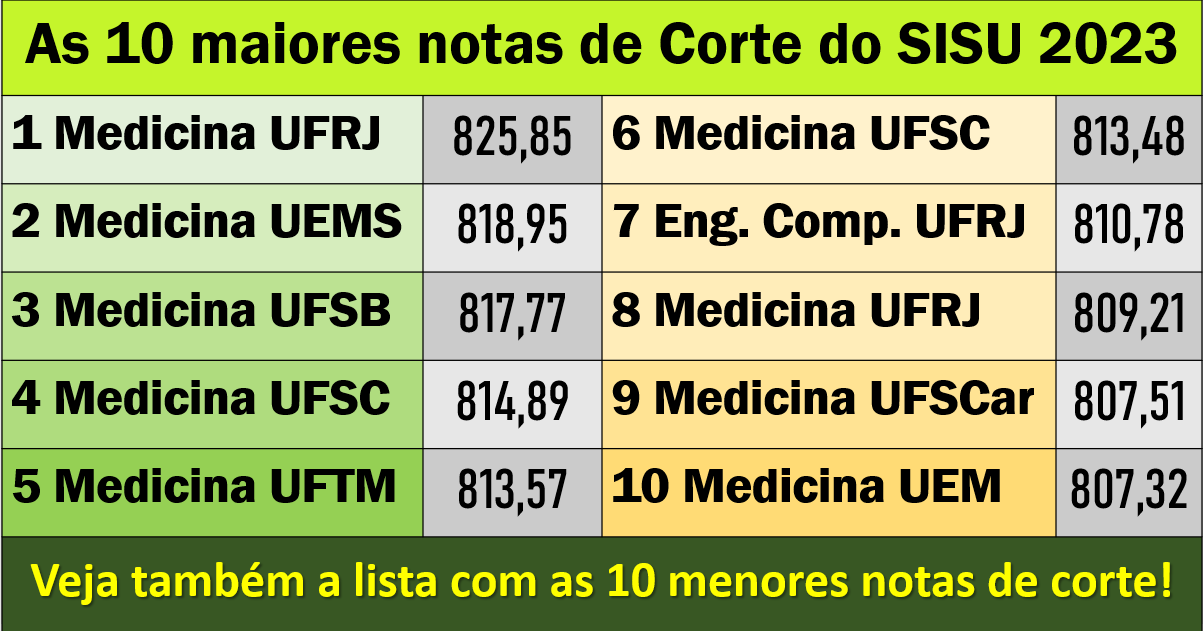 As 10 maiores notas de Corte do SISU 2023

| | | | |
|---|---|---|---|
| 1 Medicina UFRJ | 825,85 | 6 Medicina UFSC | 813,48 |
| 2 Medicina UEMS | 818,95 | 7 Eng. Comp. UFRJ | 810,78 |
| 3 Medicina UFSB | 817,77 | 8 Medicina UFRJ | 809,21 |
| 4 Medicina UFSC | 814,89 | 9 Medicina UFSCar | 807,51 |
| 5 Medicina UFTM | 813,57 | 10 Medicina UEM | 807,32 |

Veja também a lista com as 10 menores notas de corte!